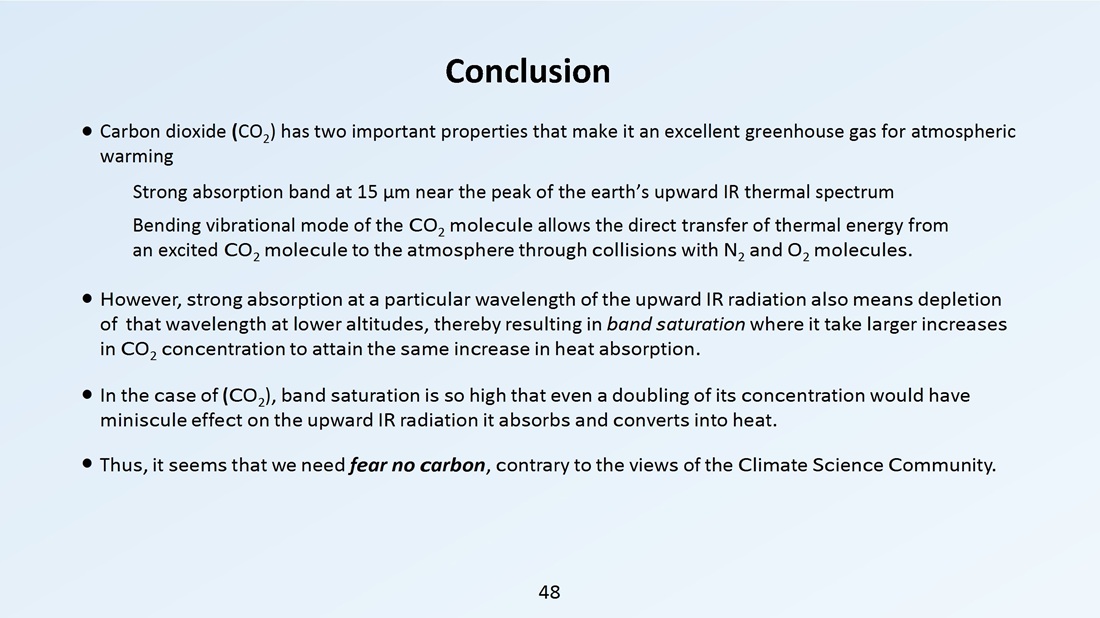 Conclusion

• Carbon dioxide ($CO_2$) has two important properties that make it an excellent greenhouse gas for atmospheric warming

Strong absorption band at 15 µm near the peak of the earth's upward IR thermal spectrum

Bending vibrational mode of the $CO_2$ molecule allows the direct transfer of thermal energy from an excited $CO_2$ molecule to the atmosphere through collisions with $N_2$ and $O_2$ molecules.

• However, strong absorption at a particular wavelength of the upward IR radiation also means depletion of that wavelength at lower altitudes, thereby resulting in band saturation where it take larger increases in $CO_2$ concentration to attain the same increase in heat absorption.

• In the case of ($CO_2$), band saturation is so high that even a doubling of its concentration would have miniscule effect on the upward IR radiation it absorbs and converts into heat.

• Thus, it seems that we need fear no carbon, contrary to the views of the Climate Science Community.

48